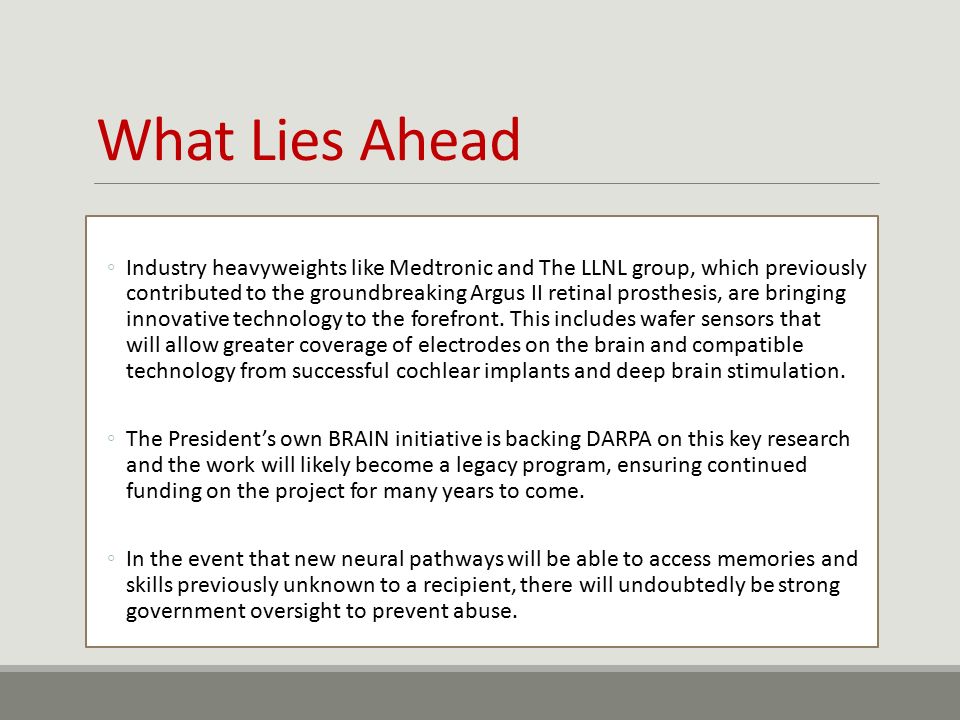 What Lies Ahead

◦ Industry heavyweights like Medtronic and The LLNL group, which previously contributed to the groundbreaking Argus II retinal prosthesis, are bringing innovative technology to the forefront. This includes wafer sensors that will allow greater coverage of electrodes on the brain and compatible technology from successful cochlear implants and deep brain stimulation.

◦ The President's own BRAIN initiative is backing DARPA on this key research and the work will likely become a legacy program, ensuring continued funding on the project for many years to come.

◦ In the event that new neural pathways will be able to access memories and skills previously unknown to a recipient, there will undoubtedly be strong government oversight to prevent abuse.